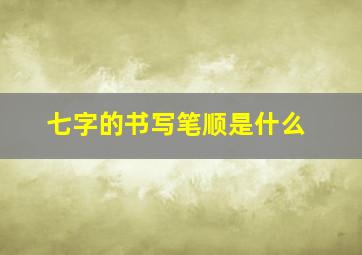 七字的书写笔顺是什么